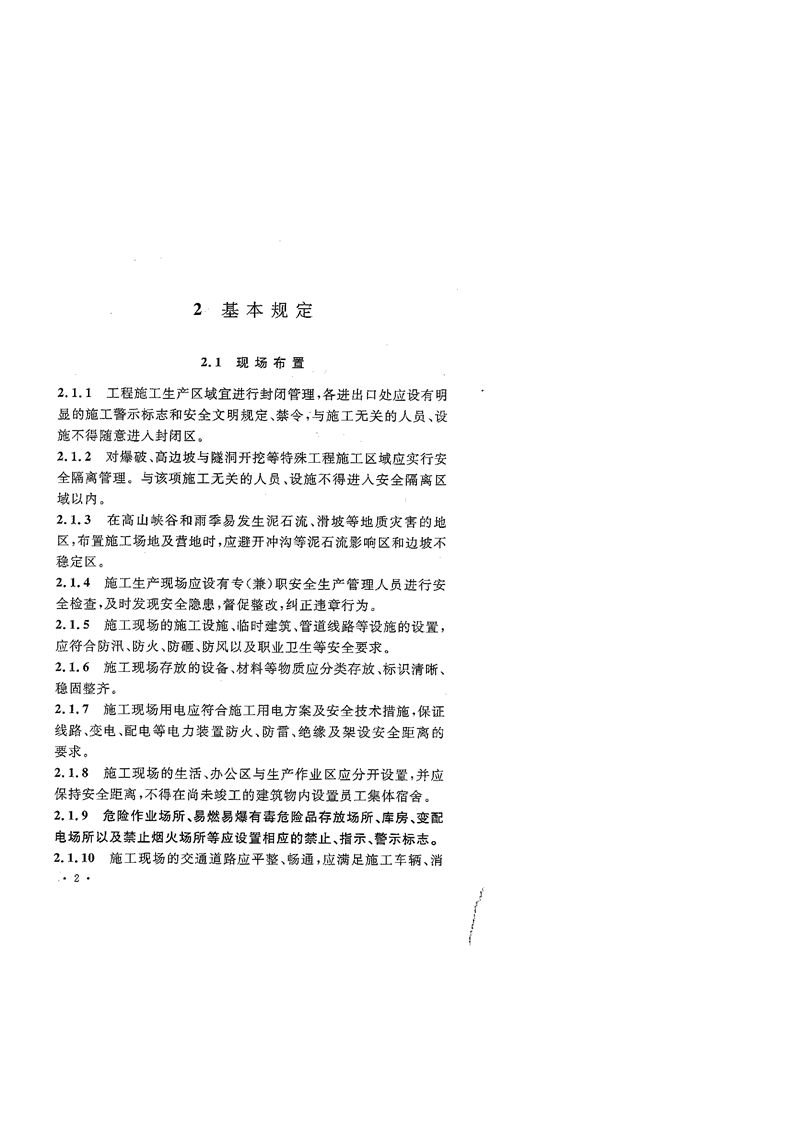 2 基本规定

2.1 现场布置

2.1.1 工程施工生产区域宜进行封闭管理，各进出口处应设有明显的施工警示标志和安全文明规定、禁令，与施工无关的人员、设施不得随意进入封闭区。

2.1.2 对爆破、高边坡与隧洞开挖等特殊工程施工区域应实行安全隔离管理。与该项施工无关的人员、设施不得进入安全隔离区域以内。

2.1.3 在高山峡谷和雨季易发生泥石流、滑坡等地质灾害的地区，布置施工场地及营地时，应避开冲沟等泥石流影响区和边坡不稳定区。

2.1.4 施工生产现场应设有专(兼)职安全生产管理人员进行安全检查，及时发现安全隐患，督促整改，纠正违章行为。

2.1.5 施工现场的施工设施、临时建筑、管道线路等设施的设置，应符合防汛、防火、防砸、防风以及职业卫生等安全要求。

2.1.6 施工现场存放的设备、材料等物质应分类存放、标识清晰、稳固整齐。

2.1.7 施工现场用电应符合施工用电方案及安全技术措施，保证线路、变电、配电等电力装置防火、防雷、绝缘及架设安全距离的要求。

2.1.8 施工现场的生活、办公区与生产作业区应分开设置，并应保持安全距离，不得在尚未竣工的建筑物内设置员工集体宿舍。

2.1.9 危险作业场所、易燃易爆有毒危险品存放场所、库房、变配电场所以及禁止烟火场所等应设置相应的禁止、指示、警示标志。

2.1.10 施工现场的交通道路应平整、畅通，应满足施工车辆、消

· 2 ·